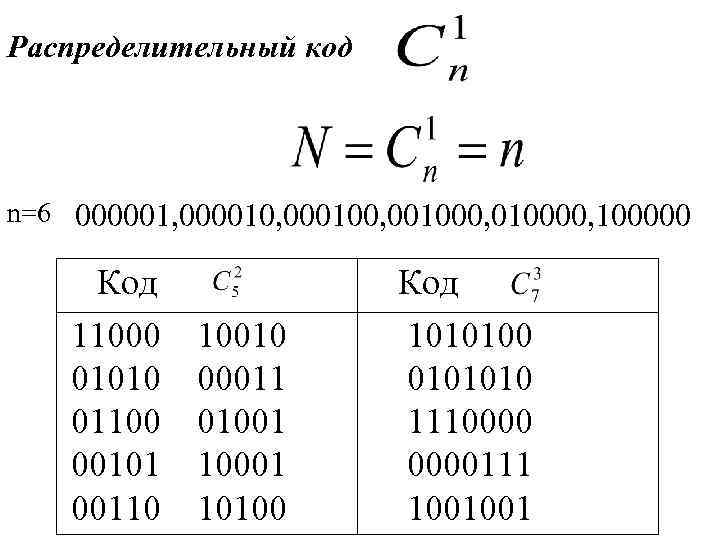 Распределительный код $C_n^1$

$N = C_n^1 = n$

n=6 000001,000010,000100,001000,010000,100000

| Код $C_5^2$ | Код $C_7^3$ |
|---|---|
| 11000 10010 | 1010100 |
| 01010 00011 | 0101010 |
| 01100 01001 | 1110000 |
| 00101 10001 | 0000111 |
| 00110 10100 | 1001001 |